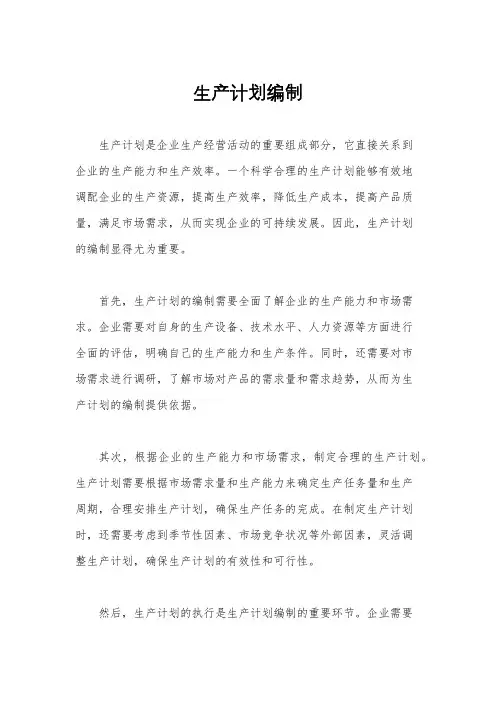 生产计划编制

生产计划是企业生产经营活动的重要组成部分，它直接关系到企业的生产能力和生产效率。一个科学合理的生产计划能够有效地调配企业的生产资源，提高生产效率，降低生产成本，提高产品质量，满足市场需求，从而实现企业的可持续发展。因此，生产计划的编制显得尤为重要。

首先，生产计划的编制需要全面了解企业的生产能力和市场需求。企业需要对自身的生产设备、技术水平、人力资源等方面进行全面的评估，明确自己的生产能力和生产条件。同时，还需要对市场需求进行调研，了解市场对产品的需求量和需求趋势，从而为生产计划的编制提供依据。

其次，根据企业的生产能力和市场需求，制定合理的生产计划。生产计划需要根据市场需求量和生产能力来确定生产任务量和生产周期，合理安排生产计划，确保生产任务的完成。在制定生产计划时，还需要考虑到季节性因素、市场竞争状况等外部因素，灵活调整生产计划，确保生产计划的有效性和可行性。

然后，生产计划的执行是生产计划编制的重要环节。企业需要